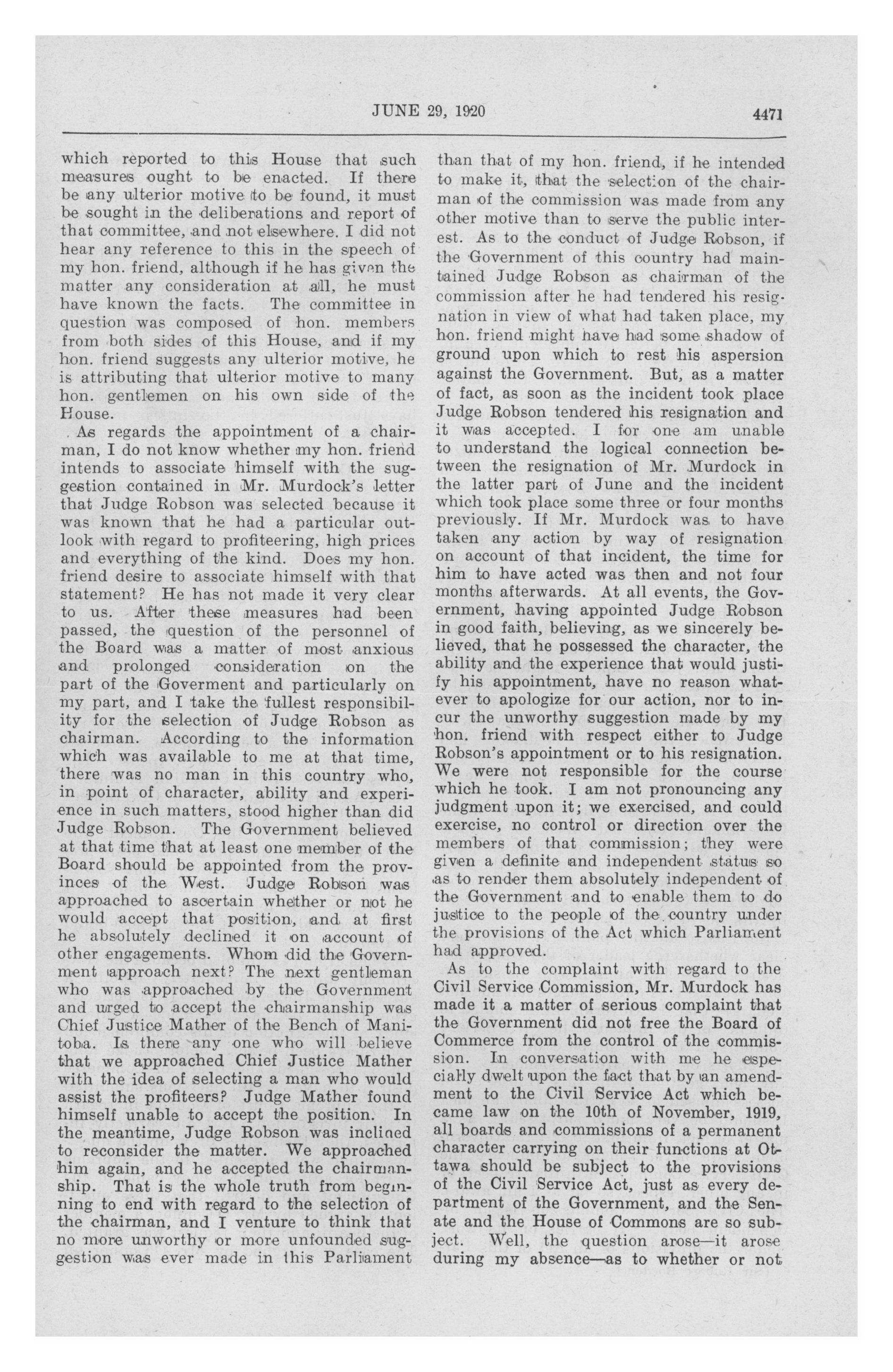 JUNE 29, 1920 4471

which reported to this House that such measures ought to be enacted. If there be any ulterior motive to be found, it must be sought in the deliberations and report of that committee, and not elsewhere. I did not hear any reference to this in the speech of my hon. friend, although if he has given the matter any consideration at all, he must have known the facts. The committee in question was composed of hon. members from both sides of this House, and if my hon. friend suggests any ulterior motive, he is attributing that ulterior motive to many hon. gentlemen on his own side of the House.

As regards the appointment of a chairman, I do not know whether my hon. friend intends to associate himself with the suggestion contained in Mr. Murdock's letter that Judge Robson was selected because it was known that he had a particular outlook with regard to profiteering, high prices and everything of the kind. Does my hon. friend desire to associate himself with that statement? He has not made it very clear to us. After these measures had been passed, the question of the personnel of the Board was a matter of most anxious and prolonged consideration on the part of the Goverment and particularly on my part, and I take the fullest responsibility for the selection of Judge Robson as chairman. According to the information which was available to me at that time, there was no man in this country who, in point of character, ability and experience in such matters, stood higher than did Judge Robson. The Government believed at that time that at least one member of the Board should be appointed from the provinces of the West. Judge Robson was approached to ascertain whether or not he would accept that position, and at first he absolutely declined it on account of other engagements. Whom did the Government approach next? The next gentleman who was approached by the Government and urged to accept the chairmanship was Chief Justice Mather of the Bench of Manitoba. Is there any one who will believe that we approached Chief Justice Mather with the idea of selecting a man who would assist the profiteers? Judge Mather found himself unable to accept the position. In the meantime, Judge Robson was inclined to reconsider the matter. We approached him again, and he accepted the chairmanship. That is the whole truth from beginning to end with regard to the selection of the chairman, and I venture to think that no more unworthy or more unfounded suggestion was ever made in this Parliament than that of my hon. friend, if he intended to make it, that the selection of the chairman of the commission was made from any other motive than to serve the public interest. As to the conduct of Judge Robson, if the Government of this country had maintained Judge Robson as chairman of the commission after he had tendered his resignation in view of what had taken place, my hon. friend might have had some shadow of ground upon which to rest his aspersion against the Government. But, as a matter of fact, as soon as the incident took place Judge Robson tendered his resignation and it was accepted. I for one am unable to understand the logical connection between the resignation of Mr. Murdock in the latter part of June and the incident which took place some three or four months previously. If Mr. Murdock was to have taken any action by way of resignation on account of that incident, the time for him to have acted was then and not four months afterwards. At all events, the Government, having appointed Judge Robson in good faith, believing, as we sincerely believed, that he possessed the character, the ability and the experience that would justify his appointment, have no reason whatever to apologize for our action, nor to incur the unworthy suggestion made by my hon. friend with respect either to Judge Robson's appointment or to his resignation. We were not responsible for the course which he took. I am not pronouncing any judgment upon it; we exercised, and could exercise, no control or direction over the members of that commission; they were given a definite and independent status so as to render them absolutely independent of the Government and to enable them to do justice to the people of the country under the provisions of the Act which Parliament had approved.

As to the complaint with regard to the Civil Service Commission, Mr. Murdock has made it a matter of serious complaint that the Government did not free the Board of Commerce from the control of the commission. In conversation with me he especially dwelt upon the fact that by an amendment to the Civil Service Act which became law on the 10th of November, 1919, all boards and commissions of a permanent character carrying on their functions at Ottawa should be subject to the provisions of the Civil Service Act, just as every department of the Government, and the Senate and the House of Commons are so subject. Well, the question arose—it arose during my absence—as to whether or not